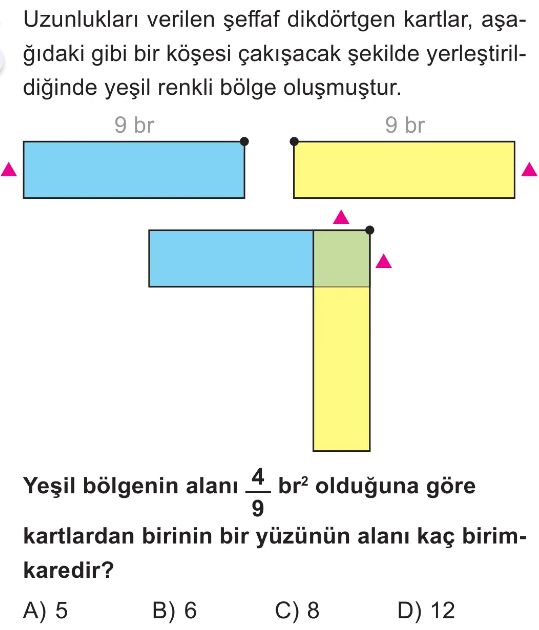 Uzunlukları verilen şeffaf dikdörtgen kartlar, aşağıdaki gibi bir köşesi çakışacak şekilde yerleştirildiğinde yeşil renkli bölge oluşmuştur.

9 br

9 br

Yeşil bölgenin alanı $\frac{4}{9}$ br$^2$ olduğuna göre kartlardan birinin bir yüzünün alanı kaç birimkaredir?

A) 5
B) 6
C) 8
D) 12